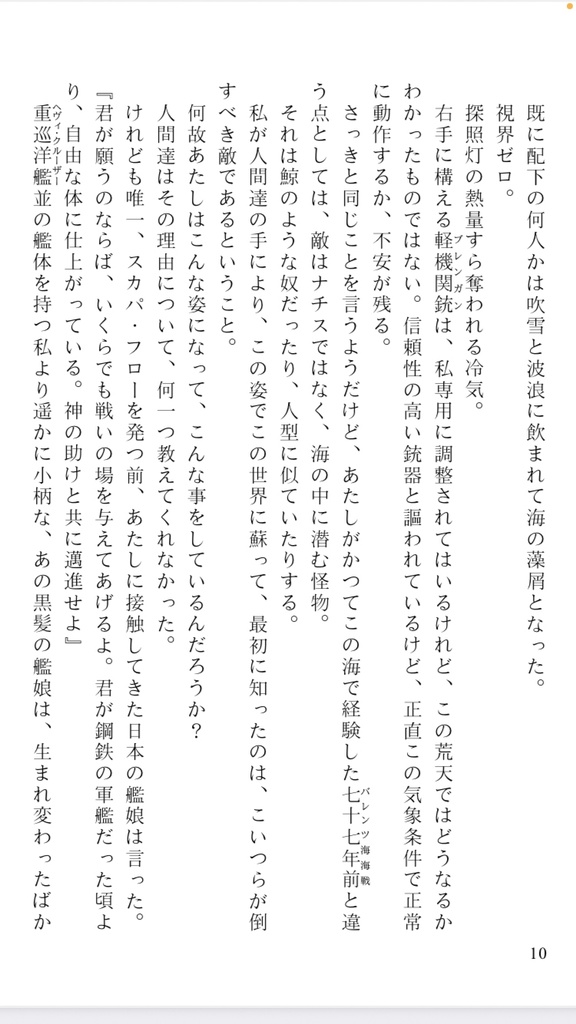 既に配下の何人かは吹雪と波浪に飲まれて海の藻屑となった。

視界ゼロ。

探照灯の熱量すら奪われる冷気。

右手に構える軽機関銃(ブレンガン)は、私専用に調整されてはいるけれど、この荒天ではどうなるかわかったものではない。信頼性の高い銃器と謳われているけど、正直この気象条件で正常に動作するか、不安が残る。

さっきと同じことを言うようだけど、あたしがかつてこの海で経験した七十七年前(バレンツ海海戦)と違う点としては、敵はナチスではなく、海の中に潜む怪物。

それは鯨のような奴だったり、人型に似ていたりする。

私が人間達の手により、この姿でこの世界に蘇って、最初に知ったのは、こいつらが倒すべき敵であるということ。

何故あたしはこんな姿になって、こんな事をしているんだろうか?

人間達はその理由について、何一つ教えてくれなかった。

けれども唯一、スカパ・フローを発つ前、あたしに接触してきた日本の艦娘は言った。

『君が願うのならば、いくらでも戦いの場を与えてあげるよ。君が鋼鉄の軍艦だった頃より、自由な体に仕上がっている。神の助けと共に邁進せよ』

重巡洋艦(ヘヴィクルーザー)並の艦体を持つ私より遥かに小柄な、あの黒髪の艦娘は、生まれ変わったばか

10